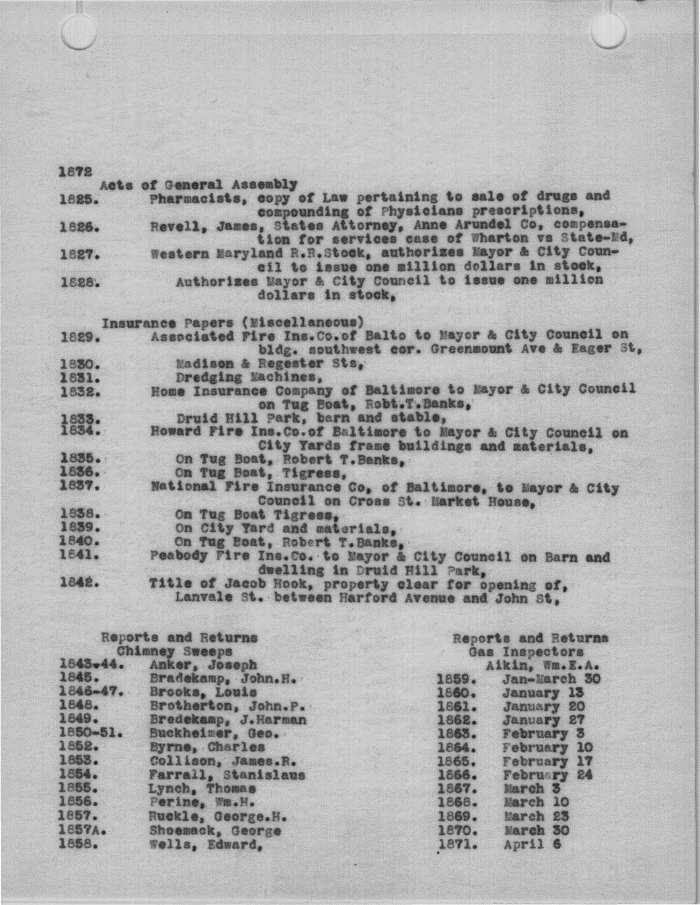 1872
Acts of General Assembly
1825. Pharmacists, copy of Law pertaining to sale of drugs and compounding of Physicians prescriptions,
1826. Revell, James, States Attorney, Anne Arundel Co, compensation for services case of Wharton vs State-Md,
1827. Western Maryland R.R.Stock, authorizes Mayor & City Council to issue one million dollars in stock,
1828. Authorizes Mayor & City Council to issue one million dollars in stock,

Insurance Papers (Miscellaneous)
1829. Associated Fire Ins.Co.of Balto to Mayor & City Council on bldg. southwest cor. Greenmount Ave & Eager St,
1830. Madison & Regester Sts,
1831. Dredging Machines,
1832. Home Insurance Company of Baltimore to Mayor & City Council on Tug Boat, Robt.T.Banks,
1833. Druid Hill Park, barn and stable,
1834. Howard Fire Ins.Co.of Baltimore to Mayor & City Council on City Yards frame buildings and materials,
1835. On Tug Boat, Robert T.Banks,
1836. On Tug Boat, Tigress,
1837. National Fire Insurance Co, of Baltimore, to Mayor & City Council on Cross St. Market House,
1838. On Tug Boat Tigress,
1839. On City Yard and materials,
1840. On Tug Boat, Robert T.Banks,
1841. Peabody Fire Ins.Co. to Mayor & City Council on Barn and dwelling in Druid Hill Park,
1842. Title of Jacob Hook, property clear for opening of, Lanvale St. between Harford Avenue and John St,

Reports and Returns
Chimney Sweeps
1843-44. Anker, Joseph
1845. Bradekamp, John.H.
1846-47. Brooks, Louis
1848. Brotherton, John.P.
1849. Bredekamp, J.Harman
1850-51. Buckheimer, Geo.
1852. Byrne, Charles
1853. Collison, James.R.
1854. Farrall, Stanislaus
1855. Lynch, Thomas
1856. Perine, Wm.H.
1857. Ruckle, George.H.
1857A. Shoemack, George
1858. Wells, Edward,

Reports and Returns
Gas Inspectors
Aikin, Wm.E.A.
1859. Jan-March 30
1860. January 13
1861. January 20
1862. January 27
1863. February 3
1864. February 10
1865. February 17
1866. February 24
1867. March 3
1868. March 10
1869. March 23
1870. March 30
1871. April 6